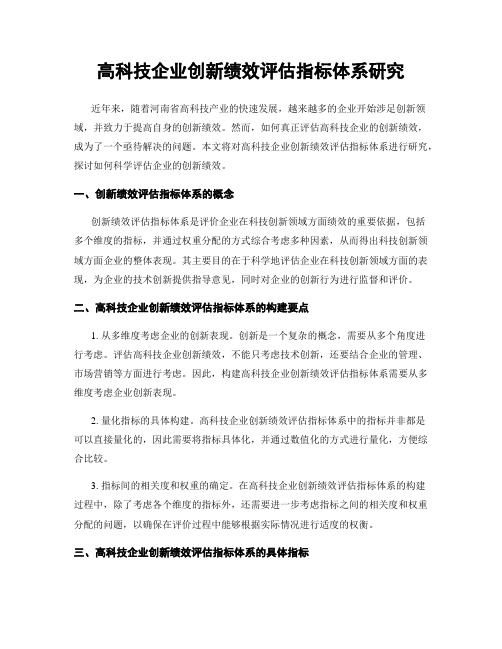 高科技企业创新绩效评估指标体系研究

近年来，随着河南省高科技产业的快速发展，越来越多的企业开始涉足创新领域，并致力于提高自身的创新绩效。然而，如何真正评估高科技企业的创新绩效，成为了一个亟待解决的问题。本文将对高科技企业创新绩效评估指标体系进行研究，探讨如何科学评估企业的创新绩效。

一、创新绩效评估指标体系的概念

创新绩效评估指标体系是评价企业在科技创新领域方面绩效的重要依据，包括多个维度的指标，并通过权重分配的方式综合考虑多种因素，从而得出科技创新领域方面企业的整体表现。其主要目的在于科学地评估企业在科技创新领域方面的表现，为企业的技术创新提供指导意见，同时对企业的创新行为进行监督和评价。

二、高科技企业创新绩效评估指标体系的构建要点

1. 从多维度考虑企业的创新表现。创新是一个复杂的概念，需要从多个角度进行考虑。评估高科技企业创新绩效，不能只考虑技术创新，还要结合企业的管理、市场营销等方面进行考虑。因此，构建高科技企业创新绩效评估指标体系需要从多维度考虑企业创新表现。

2. 量化指标的具体构建。高科技企业创新绩效评估指标体系中的指标并非都是可以直接量化的，因此需要将指标具体化，并通过数值化的方式进行量化，方便综合比较。

3. 指标间的相关度和权重的确定。在高科技企业创新绩效评估指标体系的构建过程中，除了考虑各个维度的指标外，还需要进一步考虑指标之间的相关度和权重分配的问题，以确保在评价过程中能够根据实际情况进行适度的权衡。

三、高科技企业创新绩效评估指标体系的具体指标